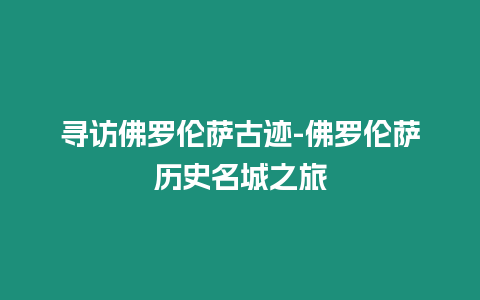 寻访佛罗伦萨古迹-佛罗伦萨历史名城之旅